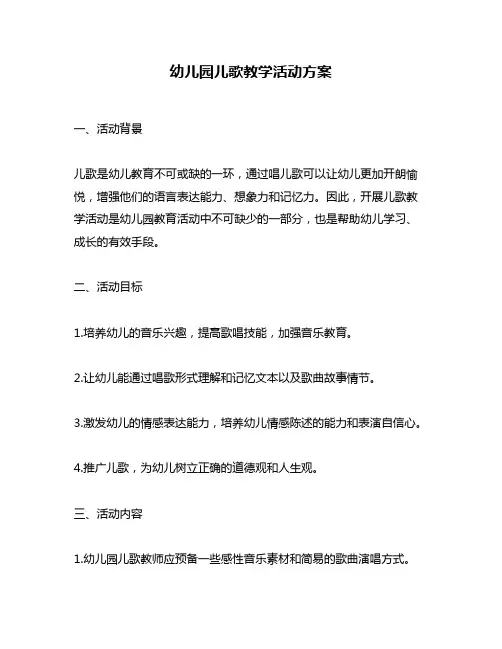 幼儿园儿歌教学活动方案

一、活动背景

儿歌是幼儿教育不可或缺的一环，通过唱儿歌可以让幼儿更加开朗愉悦，增强他们的语言表达能力、想象力和记忆力。因此，开展儿歌教学活动是幼儿园教育活动中不可缺少的一部分，也是帮助幼儿学习、成长的有效手段。

二、活动目标

1.培养幼儿的音乐兴趣，提高歌唱技能，加强音乐教育。

2.让幼儿能通过唱歌形式理解和记忆文本以及歌曲故事情节。

3.激发幼儿的情感表达能力，培养幼儿情感陈述的能力和表演自信心。

4.推广儿歌，为幼儿树立正确的道德观和人生观。

三、活动内容

1.幼儿园儿歌教师应预备一些感性音乐素材和简易的歌曲演唱方式。